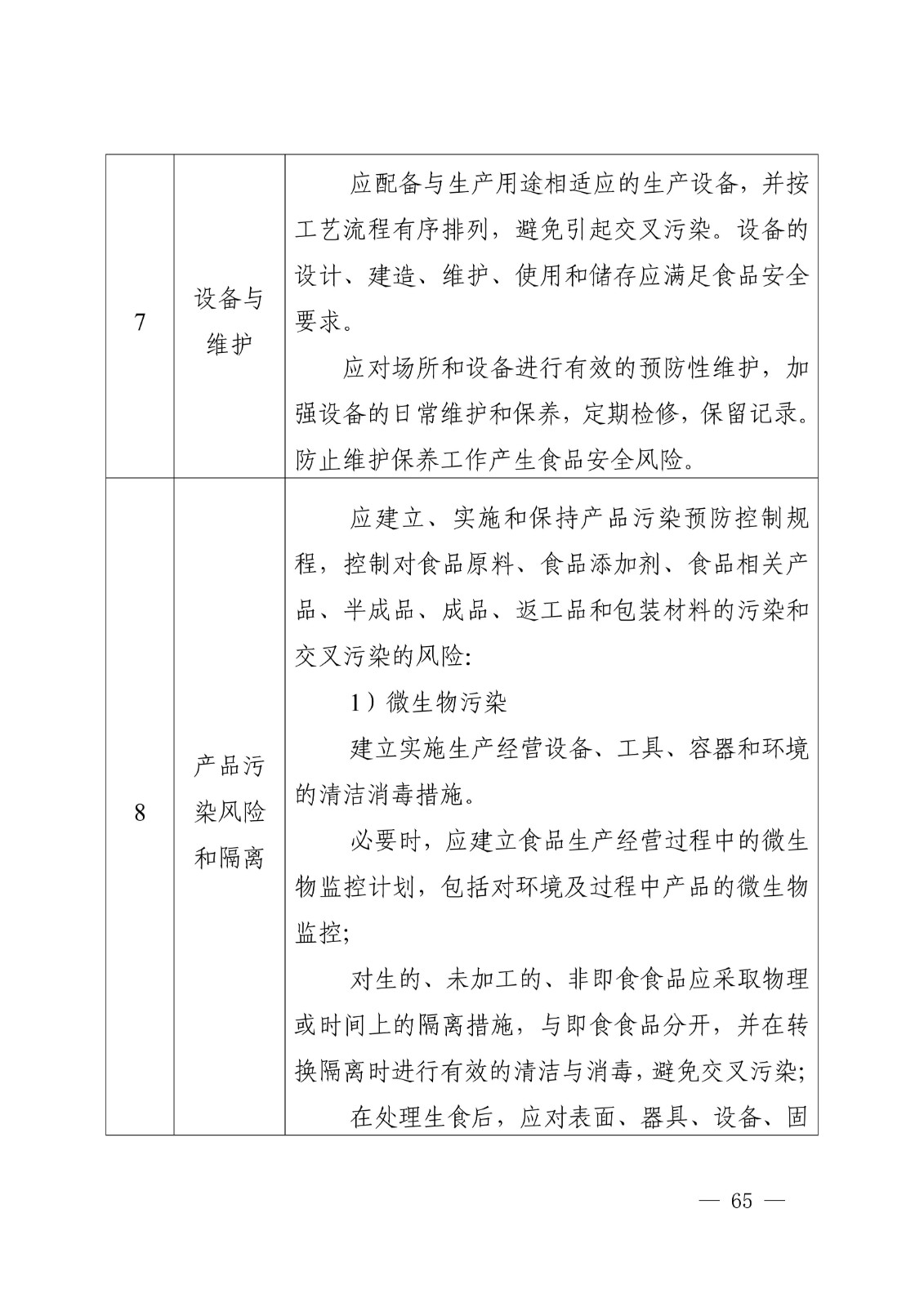 | 7 | 设备与维护 | 应配备与生产用途相适应的生产设备，并按工艺流程有序排列，避免引起交叉污染。设备的设计、建造、维护、使用和储存应满足食品安全要求。<br>应对场所和设备进行有效的预防性维护，加强设备的日常维护和保养，定期检修，保留记录。防止维护保养工作产生食品安全风险。 |
|---|---|---|
| 8 | 产品污染风险和隔离 | 应建立、实施和保持产品污染预防控制规程，控制对食品原料、食品添加剂、食品相关产品、半成品、成品、返工品和包装材料的污染和交叉污染的风险:<br>1）微生物污染<br>建立实施生产经营设备、工具、容器和环境的清洁消毒措施。<br>必要时，应建立食品生产经营过程中的微生物监控计划，包括对环境及过程中产品的微生物监控;<br>对生的、未加工的、非即食食品应采取物理或时间上的隔离措施，与即食食品分开，并在转换隔离时进行有效的清洁与消毒，避免交叉污染;<br>在处理生食后，应对表面、器具、设备、固 |

— 65 —